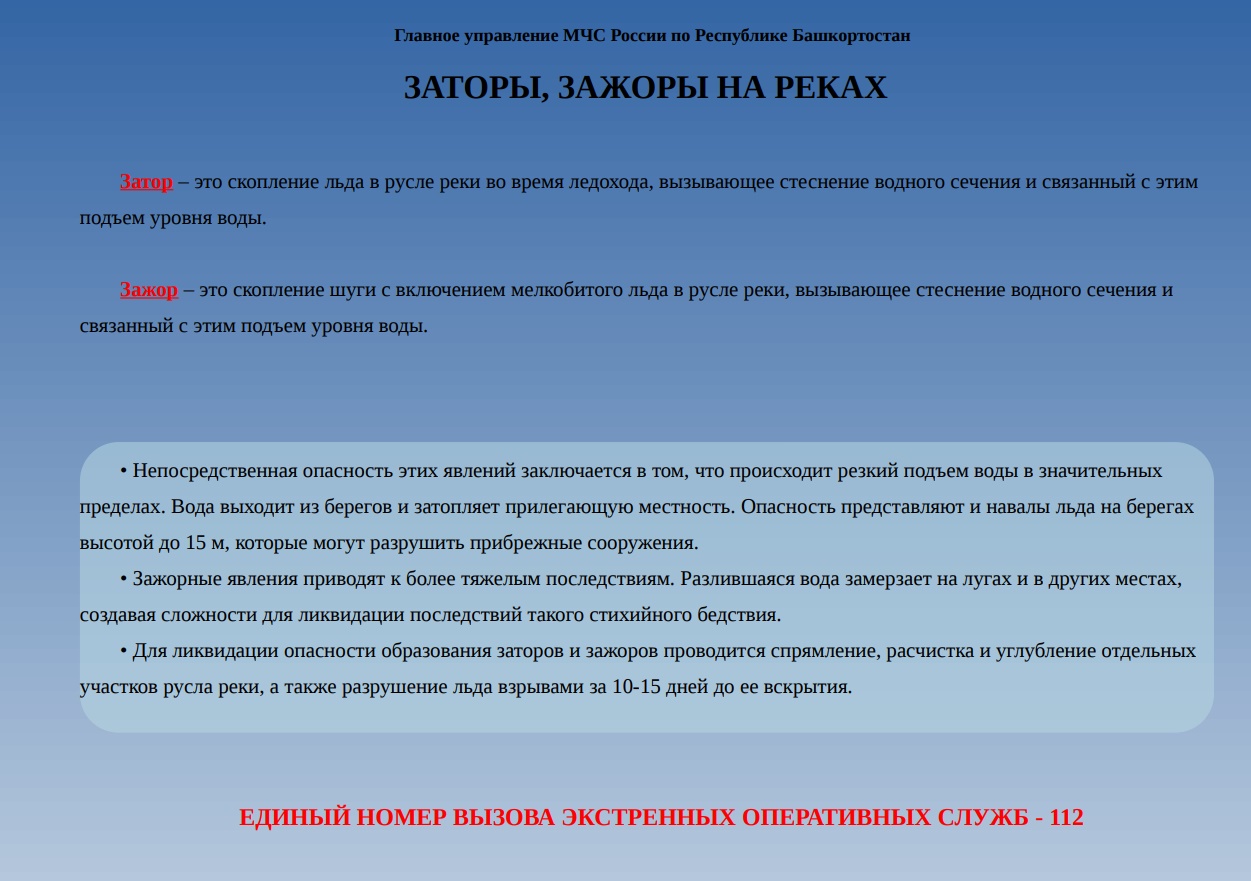 Главное управление МЧС России по Республике Башкортостан

ЗАТОРЫ, ЗАЖОРЫ НА РЕКАХ

Затор – это скопление льда в русле реки во время ледохода, вызывающее стеснение водного сечения и связанный с этим подъем уровня воды.

Зажор – это скопление шуги с включением мелкобитого льда в русле реки, вызывающее стеснение водного сечения и связанный с этим подъем уровня воды.

• Непосредственная опасность этих явлений заключается в том, что происходит резкий подъем воды в значительных пределах. Вода выходит из берегов и затопляет прилегающую местность. Опасность представляют и навалы льда на берегах высотой до 15 м, которые могут разрушить прибрежные сооружения.
• Зажорные явления приводят к более тяжелым последствиям. Разлившаяся вода замерзает на лугах и в других местах, создавая сложности для ликвидации последствий такого стихийного бедствия.
• Для ликвидации опасности образования заторов и зажоров проводится спрямление, расчистка и углубление отдельных участков русла реки, а также разрушение льда взрывами за 10-15 дней до ее вскрытия.

ЕДИНЫЙ НОМЕР ВЫЗОВА ЭКСТРЕННЫХ ОПЕРАТИВНЫХ СЛУЖБ - 112